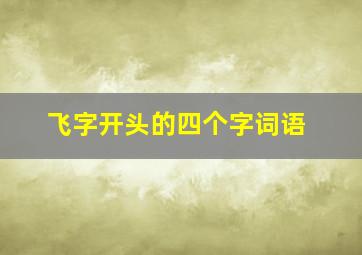 飞字开头的四个字词语